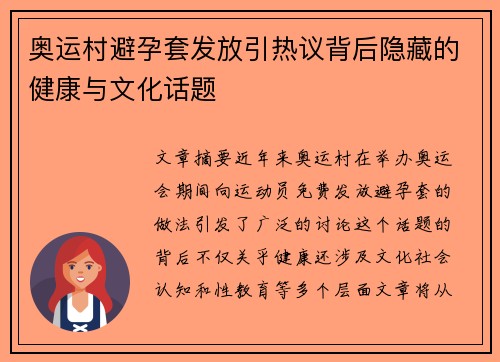 奥运村避孕套发放引热议背后隐藏的健康与文化话题

文章摘要近年来奥运村在举办奥运会期间向运动员免费发放避孕套的做法引发了广泛的讨论这个话题的背后不仅关乎健康还涉及文化社会认知和性教育等多个层面文章将从